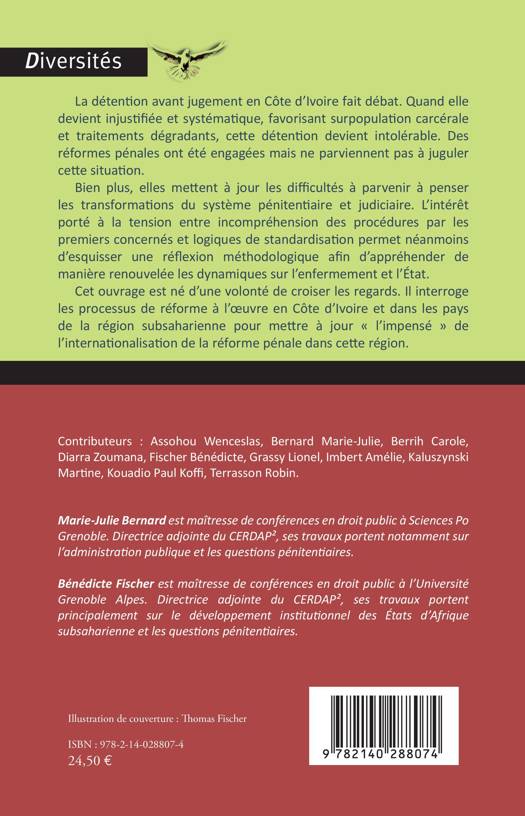 Diversités

La détention avant jugement en Côte d'Ivoire fait débat. Quand elle devient injustifiée et systématique, favorisant surpopulation carcérale et traitements dégradants, cette détention devient intolérable. Des réformes pénales ont été engagées mais ne parviennent pas à juguler cette situation.

Bien plus, elles mettent à jour les difficultés à parvenir à penser les transformations du système pénitentiaire et judiciaire. L'intérêt porté à la tension entre incompréhension des procédures par les premiers concernés et logiques de standardisation permet néanmoins d'esquisser une réflexion méthodologique afin d'appréhender de manière renouvelée les dynamiques sur l'enfermement et l'État.

Cet ouvrage est né d'une volonté de croiser les regards. Il interroge les processus de réforme à l'œuvre en Côte d'Ivoire et dans les pays de la région subsaharienne pour mettre à jour « l'impensé » de l'internationalisation de la réforme pénale dans cette région.

Contributeurs : Assohou Wenceslas, Bernard Marie-Julie, Berrih Carole, Diarra Zoumana, Fischer Bénédicte, Grassy Lionel, Imbert Amélie, Kaluszynski Martine, Kouadio Paul Koffi, Terrasson Robin.

Marie-Julie Bernard est maîtresse de conférences en droit public à Sciences Po Grenoble. Directrice adjointe du CERDAP², ses travaux portent notamment sur l'administration publique et les questions pénitentiaires.

Bénédicte Fischer est maîtresse de conférences en droit public à l'Université Grenoble Alpes. Directrice adjointe du CERDAP², ses travaux portent principalement sur le développement institutionnel des États d'Afrique subsaharienne et les questions pénitentiaires.

Illustration de couverture : Thomas Fischer

ISBN : 978-2-14-028807-4
24,50 €

9 782140 288074